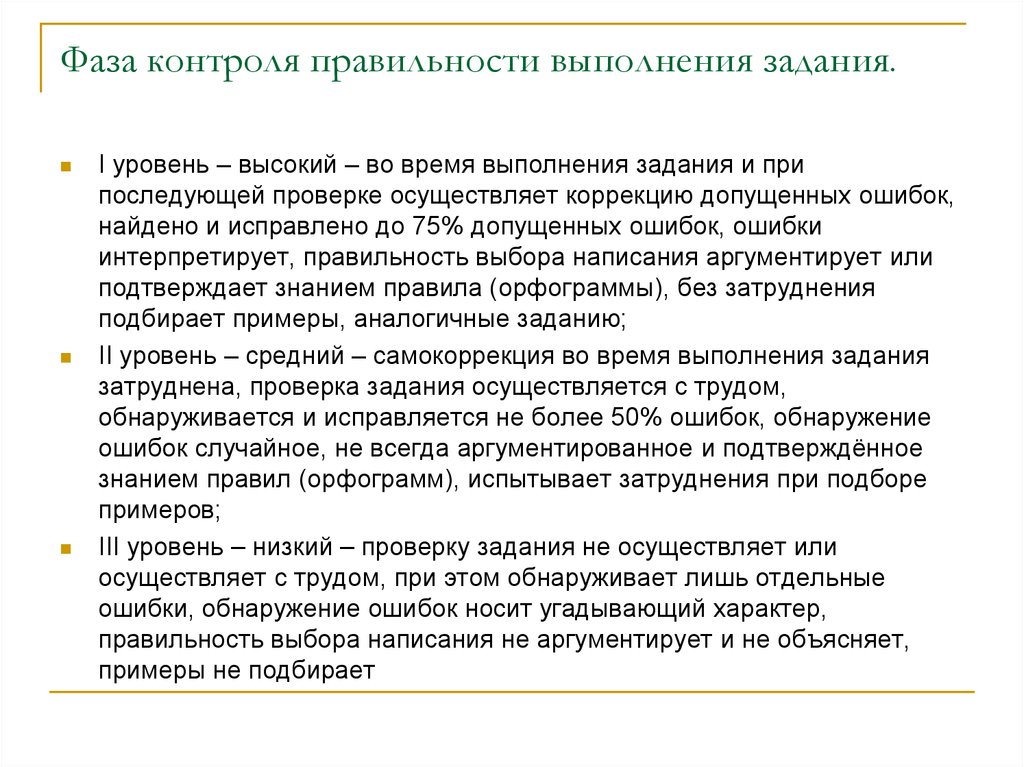 Фаза контроля правильности выполнения задания.

I уровень – высокий – во время выполнения задания и при последующей проверке осуществляет коррекцию допущенных ошибок, найдено и исправлено до 75% допущенных ошибок, ошибки интерпретирует, правильность выбора написания аргументирует или подтверждает знанием правила (орфограммы), без затруднения подбирает примеры, аналогичные заданию;

II уровень – средний – самокоррекция во время выполнения задания затруднена, проверка задания осуществляется с трудом, обнаруживается и исправляется не более 50% ошибок, обнаружение ошибок случайное, не всегда аргументированное и подтверждённое знанием правил (орфограмм), испытывает затруднения при подборе примеров;

III уровень – низкий – проверку задания не осуществляет или осуществляет с трудом, при этом обнаруживает лишь отдельные ошибки, обнаружение ошибок носит угадывающий характер, правильность выбора написания не аргументирует и не объясняет, примеры не подбирает